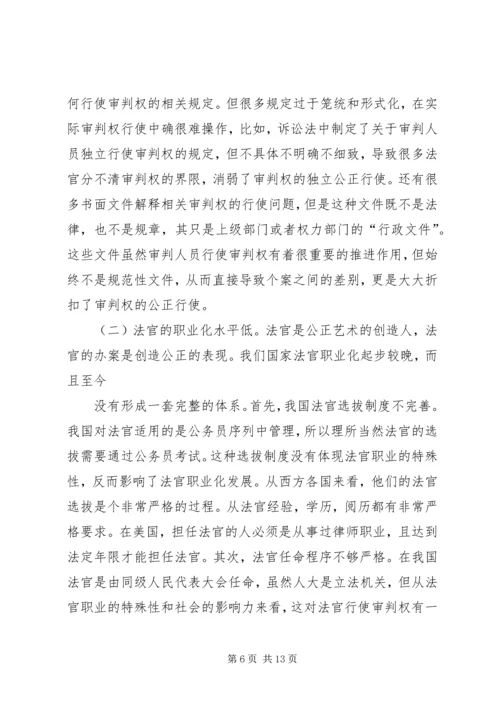 何行使审判权的相关规定。但很多规定过于笼统和形式化，在实际审判权行使中确很难操作，比如，诉讼法中制定了关于审判人员独立行使审判权的规定，但不具体不明确不细致，导致很多法官分不清审判权的界限，消弱了审判权的独立公正行使。还有很多书面文件解释相关审判权的行使问题，但是这种文件既不是法律，也不是规章，其只是上级部门或者权力部门的“行政文件”。这些文件虽然审判人员行使审判权有着很重要的推进作用，但始终不是规范性文件，从而直接导致个案之间的差别，更是大大折扣了审判权的公正行使。

（二）法官的职业化水平低。法官是公正艺术的创造人，法官的办案是创造公正的表现。我们国家法官职业化起步较晚，而且至今

没有形成一套完整的体系。首先，我国法官选拔制度不完善。我国对法官适用的是公务员序列中管理，所以理所当然法官的选拔需要通过公务员考试。这种选拔制度没有体现法官职业的特殊性，反而影响了法官职业化发展。从西方各国来看，他们的法官选拔是个非常严格的过程。从法官经验，学历，阅历都有非常严格要求。在美国，担任法官的人必须是从事过律师职业，且达到法定年限才能担任法官。其次，法官任命程序不够严格。在我国法官是由同级人民代表大会任命，虽然人大是立法机关，但从法官职业的特殊性和社会的影响力来看，这对法官行使审判权有一

第 6 页 共 13 页